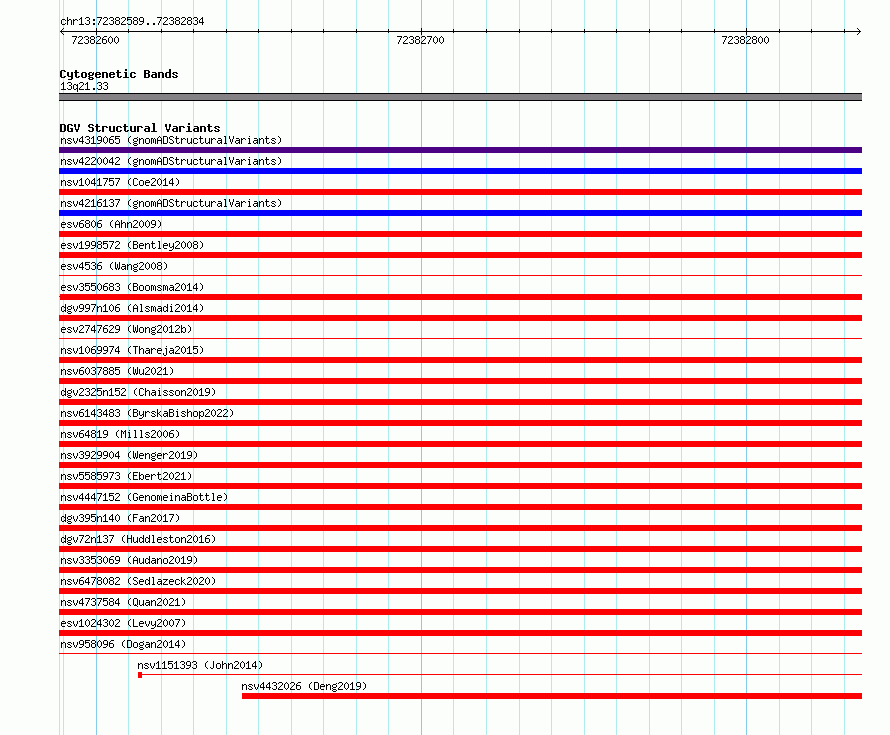 chr13:72382589..72382834

72382600 72382700 72382800

Cytogenetic Bands
13q21.33

DGV Structural Variants
nsv4319065 (gnomADStructuralVariants)
nsv4220042 (gnomADStructuralVariants)
nsv1041757 (Coe2014)
nsv4216137 (gnomADStructuralVariants)
esv6806 (Ahn2009)
esv1998572 (Bentley2008)
esv4536 (Wang2008)
esv3550683 (Boomsma2014)
dgv997n106 (Alsmadi2014)
esv2747629 (Wong2012b)
nsv1069974 (Thareja2015)
nsv6037885 (Wu2021)
dgv2325n152 (Chaisson2019)
nsv6143483 (ByrskaBishop2022)
nsv64819 (Mills2006)
nsv3929904 (Wenger2019)
nsv5585973 (Ebert2021)
nsv4447152 (GenomeinaBottle)
dgv395n140 (Fan2017)
dgv72n137 (Huddleston2016)
nsv3353069 (Audano2019)
nsv6478082 (Sedlazeck2020)
nsv4737584 (Quan2021)
esv1024302 (Levy2007)
nsv958096 (Dogan2014)
nsv1151393 (John2014)
nsv4432026 (Deng2019)